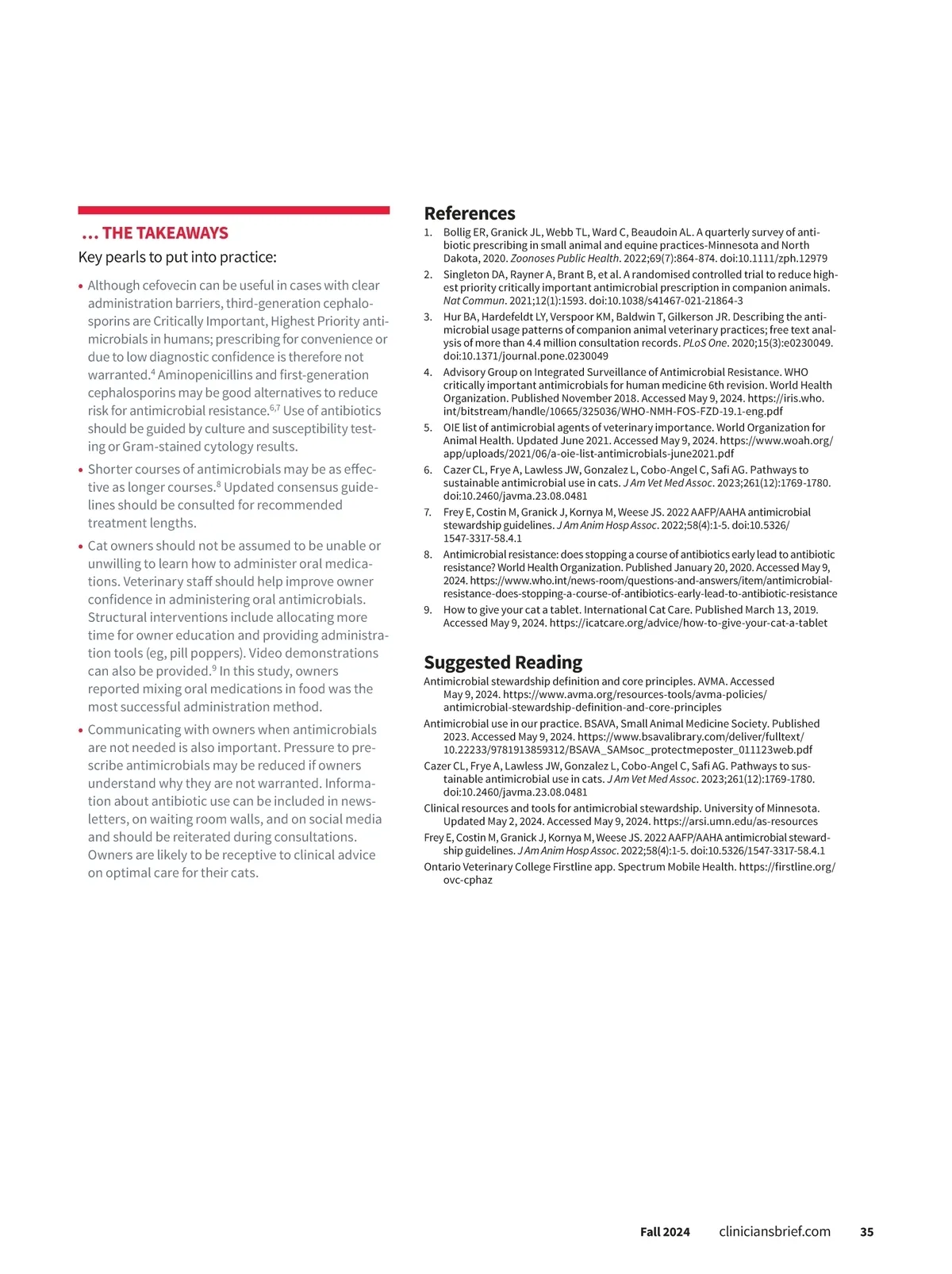 ... THE TAKEAWAYS

Key pearls to put into practice:

• Although cefovecin can be useful in cases with clear administration barriers, third-generation cephalosporins are Critically Important, Highest Priority antimicrobials in humans; prescribing for convenience or due to low diagnostic confidence is therefore not warranted.$^4$ Aminopenicillins and first-generation cephalosporins may be good alternatives to reduce risk for antimicrobial resistance.$^{6,7}$ Use of antibiotics should be guided by culture and susceptibility testing or Gram-stained cytology results.

• Shorter courses of antimicrobials may be as effective as longer courses.$^8$ Updated consensus guidelines should be consulted for recommended treatment lengths.

• Cat owners should not be assumed to be unable or unwilling to learn how to administer oral medications. Veterinary staff should help improve owner confidence in administering oral antimicrobials. Structural interventions include allocating more time for owner education and providing administration tools (eg, pill poppers). Video demonstrations can also be provided.$^9$ In this study, owners reported mixing oral medications in food was the most successful administration method.

• Communicating with owners when antimicrobials are not needed is also important. Pressure to prescribe antimicrobials may be reduced if owners understand why they are not warranted. Information about antibiotic use can be included in newsletters, on waiting room walls, and on social media and should be reiterated during consultations. Owners are likely to be receptive to clinical advice on optimal care for their cats.

References

1. Bollig ER, Granick JL, Webb TL, Ward C, Beaudoin AL. A quarterly survey of antibiotic prescribing in small animal and equine practices-Minnesota and North Dakota, 2020. Zoonoses Public Health. 2022;69(7):864-874. doi:10.1111/zph.12979

2. Singleton DA, Rayner A, Brant B, et al. A randomised controlled trial to reduce highest priority critically important antimicrobial prescription in companion animals. Nat Commun. 2021;12(1):1593. doi:10.1038/s41467-021-21864-3

3. Hur BA, Hardefeldt LY, Verspoor KM, Baldwin T, Gilkerson JR. Describing the antimicrobial usage patterns of companion animal veterinary practices; free text analysis of more than 4.4 million consultation records. PLoS One. 2020;15(3):e0230049. doi:10.1371/journal.pone.0230049

4. Advisory Group on Integrated Surveillance of Antimicrobial Resistance. WHO critically important antimicrobials for human medicine 6th revision. World Health Organization. Published November 2018. Accessed May 9, 2024. https://iris.who.int/bitstream/handle/10665/325036/WHO-NMH-FOS-FZD-19.1-eng.pdf

5. OIE list of antimicrobial agents of veterinary importance. World Organization for Animal Health. Updated June 2021. Accessed May 9, 2024. https://www.woah.org/app/uploads/2021/06/a-oie-list-antimicrobials-june2021.pdf

6. Cazer CL, Frye A, Lawless JW, Gonzalez L, Cobo-Angel C, Safi AG. Pathways to sustainable antimicrobial use in cats. J Am Vet Med Assoc. 2023;261(12):1769-1780. doi:10.2460/javma.23.08.0481

7. Frey E, Costin M, Granick J, Kornya M, Weese JS. 2022 AAFP/AAHA antimicrobial stewardship guidelines. J Am Anim Hosp Assoc. 2022;58(4):1-5. doi:10.5326/1547-3317-58.4.1

8. Antimicrobial resistance: does stopping a course of antibiotics early lead to antibiotic resistance? World Health Organization. Published January 20, 2020. Accessed May 9, 2024. https://www.who.int/news-room/questions-and-answers/item/antimicrobial-resistance-does-stopping-a-course-of-antibiotics-early-lead-to-antibiotic-resistance

9. How to give your cat a tablet. International Cat Care. Published March 13, 2019. Accessed May 9, 2024. https://icatcare.org/advice/how-to-give-your-cat-a-tablet

Suggested Reading

Antimicrobial stewardship definition and core principles. AVMA. Accessed May 9, 2024. https://www.avma.org/resources-tools/avma-policies/antimicrobial-stewardship-definition-and-core-principles

Antimicrobial use in our practice. BSAVA, Small Animal Medicine Society. Published 2023. Accessed May 9, 2024. https://www.bsavalibrary.com/deliver/fulltext/10.22233/9781913859312/BSAVA_SAMsoc_protectmeposter_011123web.pdf

Cazer CL, Frye A, Lawless JW, Gonzalez L, Cobo-Angel C, Safi AG. Pathways to sustainable antimicrobial use in cats. J Am Vet Med Assoc. 2023;261(12):1769-1780. doi:10.2460/javma.23.08.0481

Clinical resources and tools for antimicrobial stewardship. University of Minnesota. Updated May 2, 2024. Accessed May 9, 2024. https://arsi.umn.edu/as-resources

Frey E, Costin M, Granick J, Kornya M, Weese JS. 2022 AAFP/AAHA antimicrobial stewardship guidelines. J Am Anim Hosp Assoc. 2022;58(4):1-5. doi:10.5326/1547-3317-58.4.1

Ontario Veterinary College Firstline app. Spectrum Mobile Health. https://firstline.org/ovc-cphaz

Fall 2024 cliniciansbrief.com 35